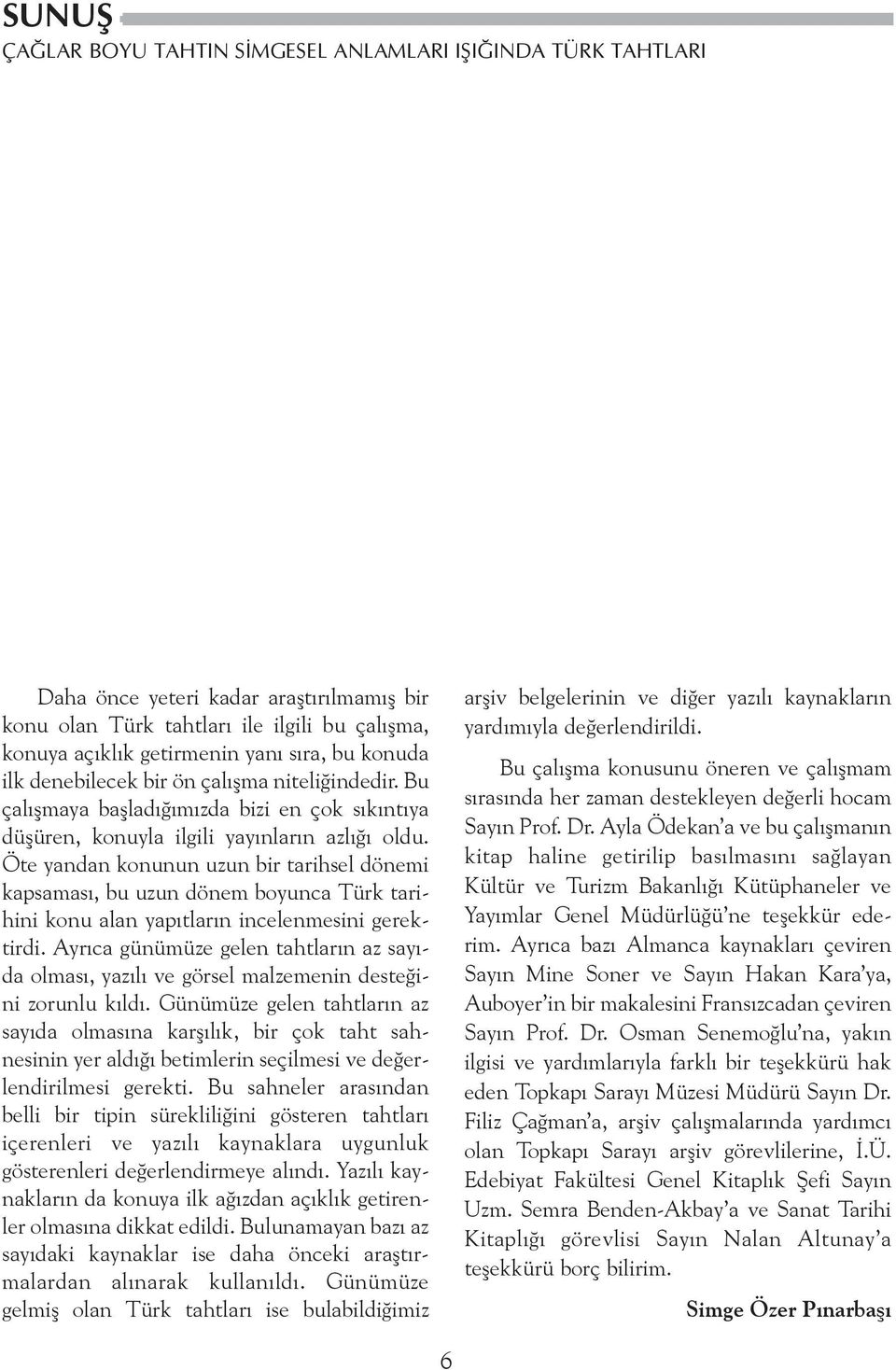 SUNUŞ
ÇAĞLAR BOYU TAHTIN SİMGESEL ANLAMLARI IŞIĞINDA TÜRK TAHTLARI

Daha önce yeteri kadar araştırılmamış bir konu olan Türk tahtları ile ilgili bu çalışma, konuya açıklık getirmenin yanı sıra, bu konuda ilk denebilecek bir ön çalışma niteliğindedir. Bu çalışmaya başladığımızda bizi en çok sıkıntıya düşüren, konuyla ilgili yayınların azlığı oldu. Öte yandan konunun uzun bir tarihsel dönemi kapsaması, bu uzun dönem boyunca Türk tarihini konu alan yapıtların incelenmesini gerektirdi. Ayrıca günümüze gelen tahtların az sayıda olması, yazılı ve görsel malzemenin desteğini zorunlu kıldı. Günümüze gelen tahtların az sayıda olmasına karşılık, bir çok taht sahnesinin yer aldığı betimlerin seçilmesi ve değerlendirilmesi gerekti. Bu sahneler arasından belli bir tipin sürekliliğini gösteren tahtları içerenleri ve yazılı kaynaklara uygunluk gösterenleri değerlendirmeye alındı. Yazılı kaynakların da konuya ilk ağızdan açıklık getirenler olmasına dikkat edildi. Bulunamayan bazı az sayıdaki kaynaklar ise daha önceki araştırmalardan alınarak kullanıldı. Günümüze gelmiş olan Türk tahtları ise bulabildiğimiz arşiv belgelerinin ve diğer yazılı kaynakların yardımıyla değerlendirildi.

Bu çalışma konusunu öneren ve çalışmam sırasında her zaman destekleyen değerli hocam Sayın Prof. Dr. Ayla Ödekan'a ve bu çalışmanın kitap haline getirilip basılmasını sağlayan Kültür ve Turizm Bakanlığı Kütüphaneler ve Yayımlar Genel Müdürlüğü'ne teşekkür ederim. Ayrıca bazı Almanca kaynakları çeviren Sayın Mine Soner ve Sayın Hakan Kara'ya, Auboyer'in bir makalesini Fransızcadan çeviren Sayın Prof. Dr. Osman Senemoğlu'na, yakın ilgisi ve yardımlarıyla farklı bir teşekkürü hak eden Topkapı Sarayı Müzesi Müdürü Sayın Dr. Filiz Çağman'a, arşiv çalışmalarında yardımcı olan Topkapı Sarayı arşiv görevlilerine, İ.Ü. Edebiyat Fakültesi Genel Kitaplık Şefi Sayın Uzm. Semra Benden-Akbay'a ve Sanat Tarihi Kitaplığı görevlisi Sayın Nalan Altunay'a teşekkürü borç bilirim.

Simge Özer Pınarbaşı

6